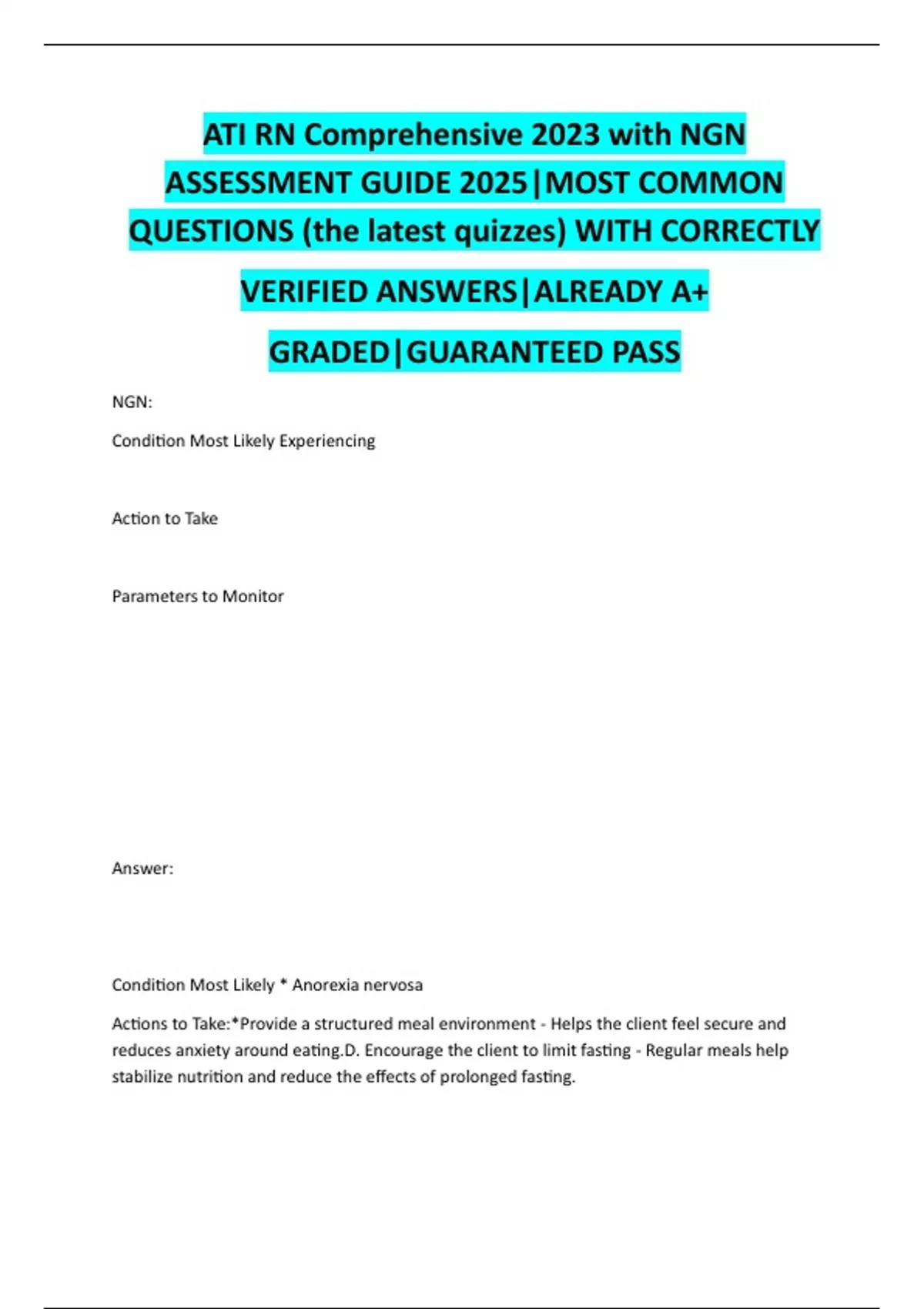 ATI RN Comprehensive 2023 with NGN ASSESSMENT GUIDE 2025|MOST COMMON QUESTIONS (the latest quizzes) WITH CORRECTLY VERIFIED ANSWERS|ALREADY A+ GRADED|GUARANTEED PASS

NGN:

Condition Most Likely Experiencing

Action to Take

Parameters to Monitor

Answer:

Condition Most Likely * Anorexia nervosa

Actions to Take:*Provide a structured meal environment - Helps the client feel secure and reduces anxiety around eating.D. Encourage the client to limit fasting - Regular meals help stabilize nutrition and reduce the effects of prolonged fasting.